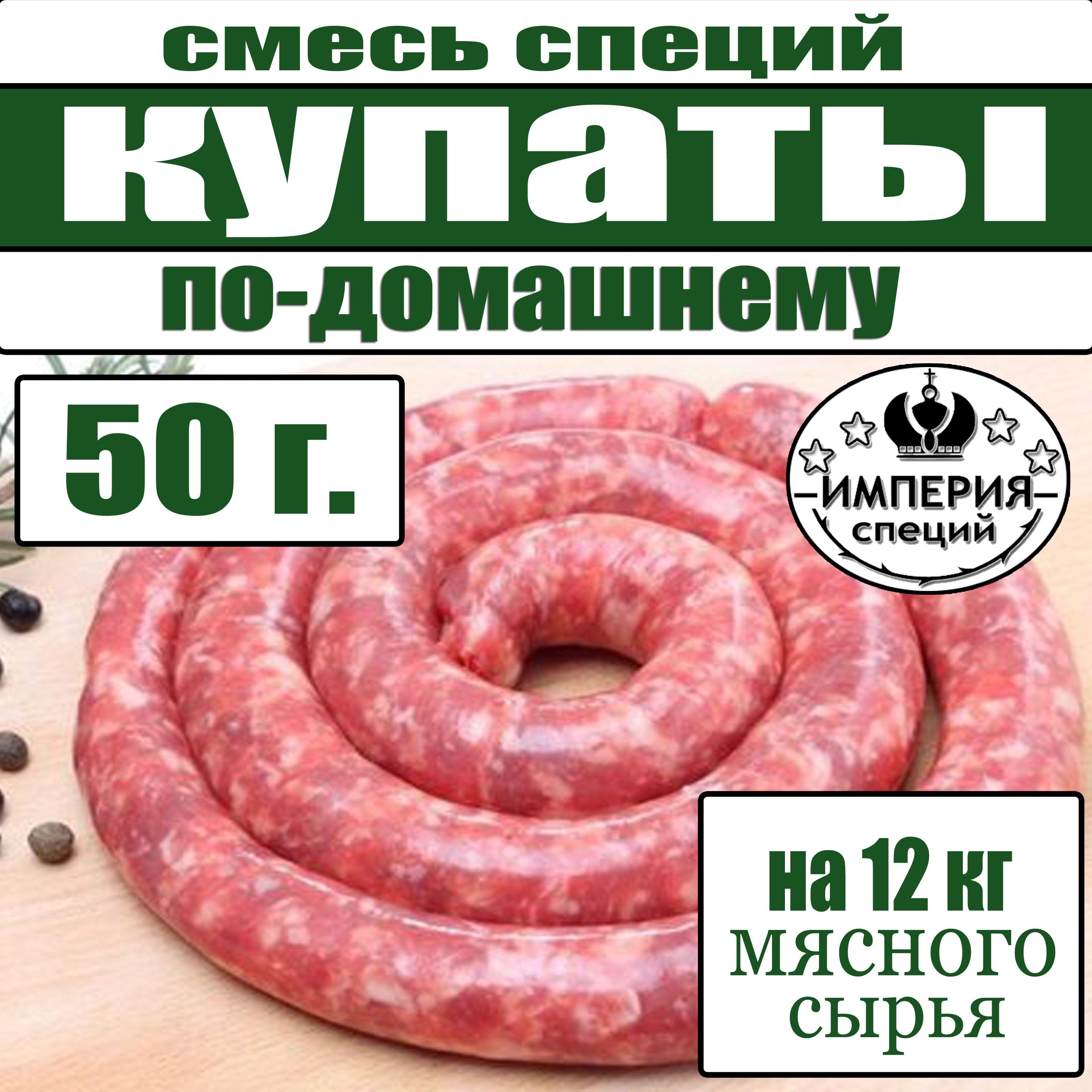 смесь специй

КУПАТЫ

по-домашнему

50 г.

ИМПЕРИЯ
специй

на 12 кг
мясного
сырья